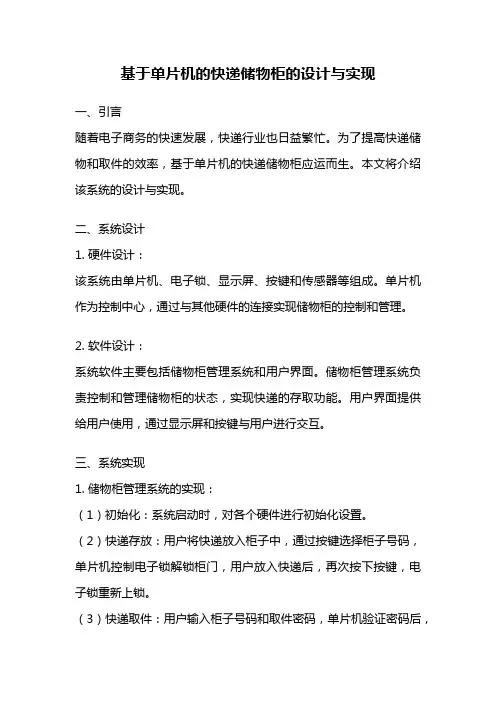 基于单片机的快递储物柜的设计与实现

一、引言

随着电子商务的快速发展，快递行业也日益繁忙。为了提高快递储物和取件的效率，基于单片机的快递储物柜应运而生。本文将介绍该系统的设计与实现。

二、系统设计

1. 硬件设计：

该系统由单片机、电子锁、显示屏、按键和传感器等组成。单片机作为控制中心，通过与其他硬件的连接实现储物柜的控制和管理。

2. 软件设计：

系统软件主要包括储物柜管理系统和用户界面。储物柜管理系统负责控制和管理储物柜的状态，实现快递的存取功能。用户界面提供给用户使用，通过显示屏和按键与用户进行交互。

三、系统实现

1. 储物柜管理系统的实现：

（1）初始化：系统启动时，对各个硬件进行初始化设置。

（2）快递存放：用户将快递放入柜子中，通过按键选择柜子号码，单片机控制电子锁解锁柜门，用户放入快递后，再次按下按键，电子锁重新上锁。

（3）快递取件：用户输入柜子号码和取件密码，单片机验证密码后，